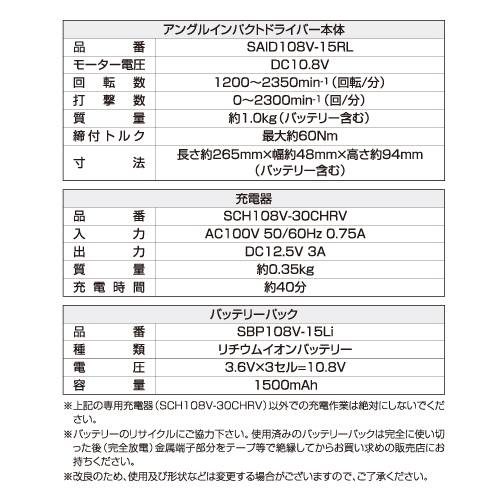 | アングルインパクトドライバー本体 | |
|---|---|
| 品番 | SAID108V-15RL |
| モーター電圧 | DC10.8V |
| 回転数 | 1200～2350min$^{-1}$（回転/分） |
| 打撃数 | 0～2300min$^{-1}$（回/分） |
| 質量 | 約1.0kg（バッテリー含む） |
| 締付トルク | 最大約60Nm |
| 寸法 | 長さ約265mm×幅約48mm×高さ約94mm（バッテリー含む） |

| 充電器 | |
|---|---|
| 品番 | SCH108V-30CHRV |
| 入力 | AC100V 50/60Hz 0.75A |
| 出力 | DC12.5V 3A |
| 質量 | 約0.35kg |
| 充電時間 | 約40分 |

| バッテリーパック | |
|---|---|
| 品番 | SBP108V-15Li |
| 種類 | リチウムイオンバッテリー |
| 電圧 | 3.6V×3セル=10.8V |
| 容量 | 1500mAh |

※上記の専用充電器（SCH108V-30CHRV）以外での充電作業は絶対にしないでください。

※バッテリーのリサイクルにご協力下さい。使用済みのバッテリーパックは完全に使い切った後（完全放電）金属端子部分をテープ等で絶縁してからお買い求めの販売店にお持ちください。

※改良のため、使用及び形状などは変更する場合がございますので、ご了承ください。